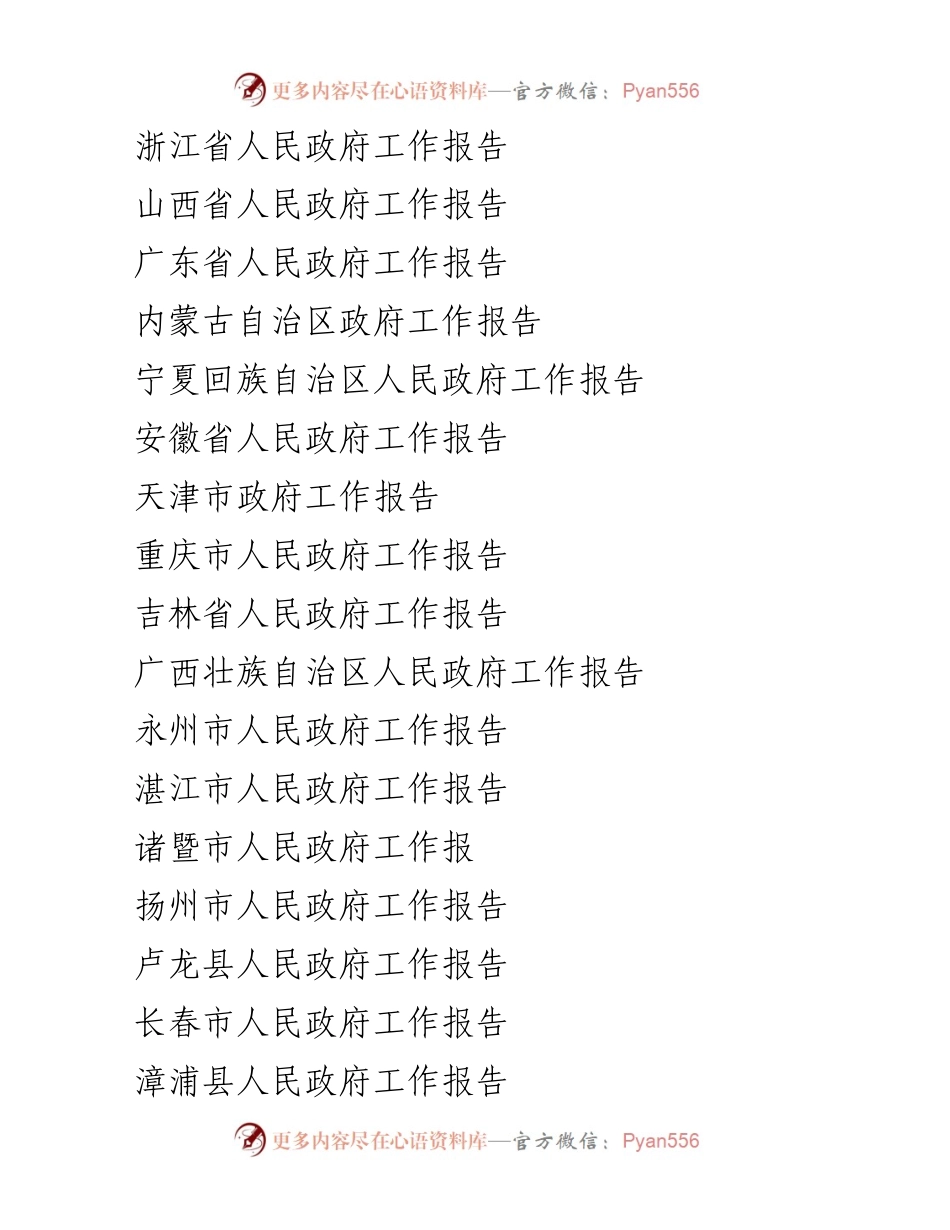 更多内容尽在心语资料库—官方微信：Pyan556

浙江省人民政府工作报告

山西省人民政府工作报告

广东省人民政府工作报告

内蒙古自治区政府工作报告

宁夏回族自治区人民政府工作报告

安徽省人民政府工作报告

天津市政府工作报告

重庆市人民政府工作报告

吉林省人民政府工作报告

广西壮族自治区人民政府工作报告

永州市人民政府工作报告

湛江市人民政府工作报告

诸暨市人民政府工作报

扬州市人民政府工作报告

卢龙县人民政府工作报告

长春市人民政府工作报告

漳浦县人民政府工作报告

更多内容尽在心语资料库—官方微信：Pyan556